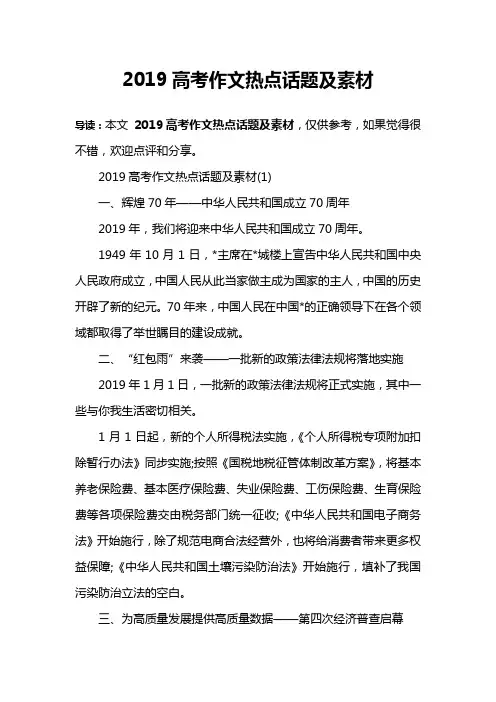 2019 高考作文热点话题及素材

导读：本文 2019 高考作文热点话题及素材，仅供参考，如果觉得很不错，欢迎点评和分享。

2019 高考作文热点话题及素材(1)

一、辉煌 70 年——中华人民共和国成立 70 周年

2019 年，我们将迎来中华人民共和国成立 70 周年。

1949 年 10 月 1 日，*主席在*城楼上宣告中华人民共和国中央人民政府成立，中国人民从此当家做主成为国家的主人，中国的历史开辟了新的纪元。70 年来，中国人民在中国*的正确领导下在各个领域都取得了举世瞩目的建设成就。

二、“红包雨”来袭——一批新的政策法律法规将落地实施

2019 年 1 月 1 日，一批新的政策法律法规将正式实施，其中一些与你我生活密切相关。

1 月 1 日起，新的个人所得税法实施，《个人所得税专项附加扣除暂行办法》同步实施;按照《国税地税征管体制改革方案》，将基本养老保险费、基本医疗保险费、失业保险费、工伤保险费、生育保险费等各项保险费交由税务部门统一征收;《中华人民共和国电子商务法》开始施行，除了规范电商合法经营外，也将给消费者带来更多权益保障;《中华人民共和国土壤污染防治法》开始施行，填补了我国污染防治立法的空白。

三、为高质量发展提供高质量数据——第四次经济普查启幕